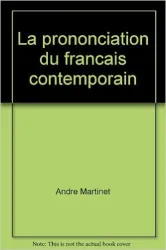 La prononciation du francais contemporain

Andre Martinet

Note: This is not the actual book cover